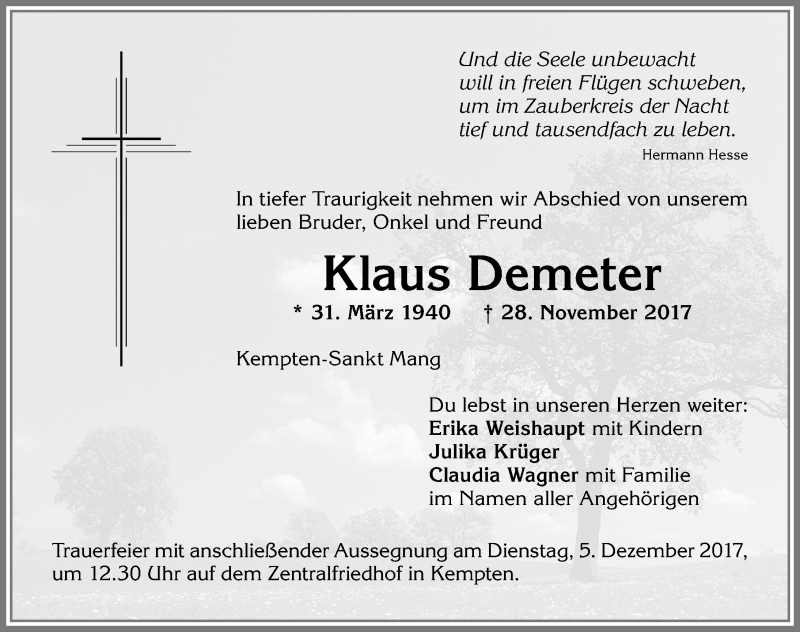 Und die Seele unbewacht
will in freien Flügen schweben,
um im Zauberkreis der Nacht
tief und tausendfach zu leben.

Hermann Hesse

In tiefer Traurigkeit nehmen wir Abschied von unserem lieben Bruder, Onkel und Freund

Klaus Demeter

* 31. März 1940 † 28. November 2017

Kempten-Sankt Mang

Du lebst in unseren Herzen weiter:
Erika Weishaupt mit Kindern
Julika Krüger
Claudia Wagner mit Familie
im Namen aller Angehörigen

Trauerfeier mit anschließender Aussegnung am Dienstag, 5. Dezember 2017, um 12.30 Uhr auf dem Zentralfriedhof in Kempten.